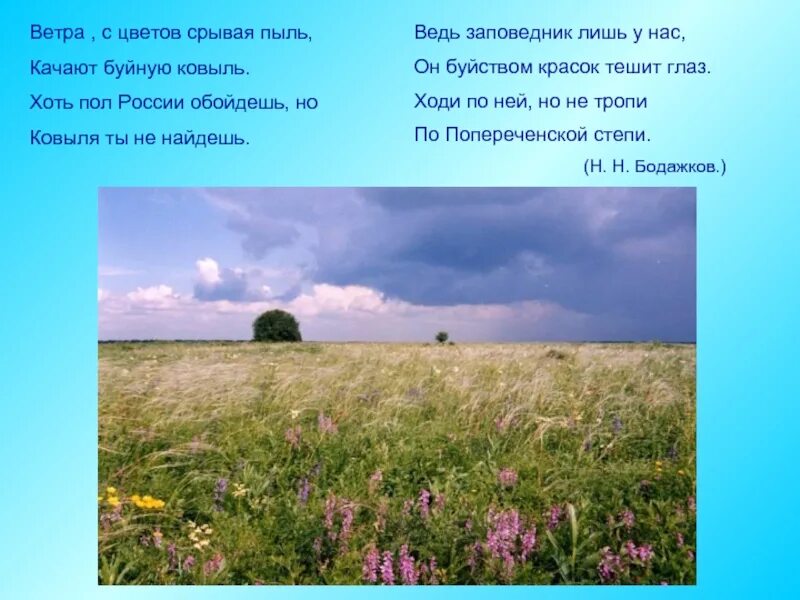 Ветра , с цветов срывая пыль,
Качают буйную ковыль.
Хоть пол России обойдешь, но
Ковыля ты не найдешь.

Ведь заповедник лишь у нас,
Он буйством красок тешит глаз.
Ходи по ней, но не тропи
По Попереченской степи.
(Н. Н. Бодажков.)